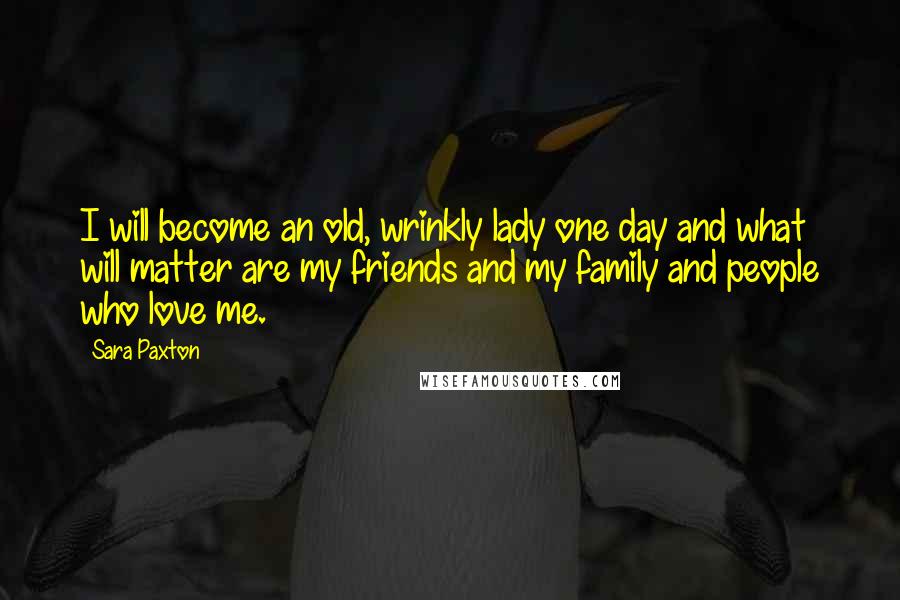 I will become an old, wrinkly lady one day and what will matter are my friends and my family and people who love me.

Sara Paxton

WISEFAMOUSQUOTES.COM